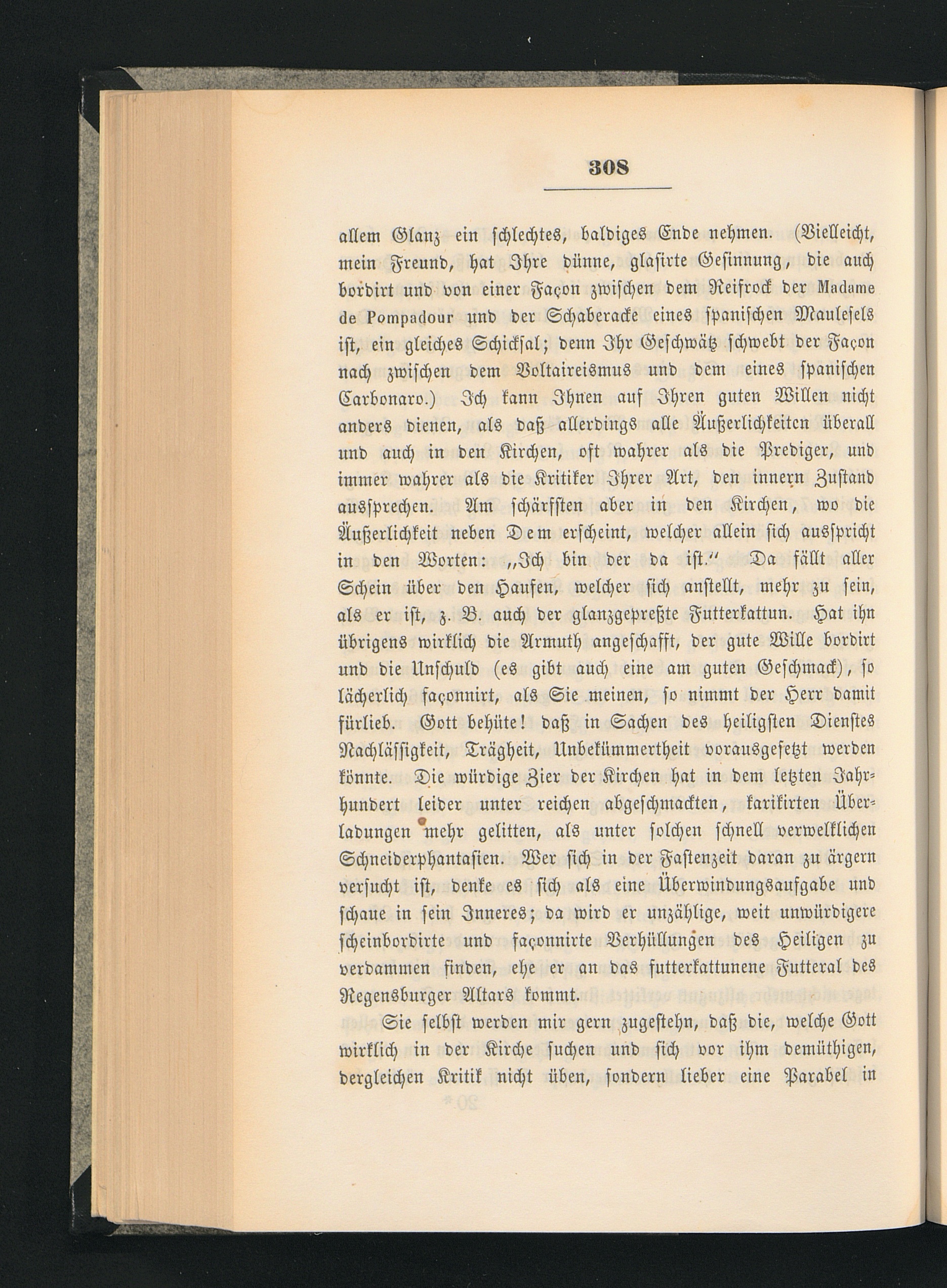 308

allem Glanz ein schlechtes, baldiges Ende nehmen. (Vielleicht, mein Freund, hat Ihre dünne, glasirte Gesinnung, die auch bordirt und von einer Façon zwischen dem Reifrock der Madame de Pompadour und der Schaberacke eines spanischen Maulesels ist, ein gleiches Schicksal; denn Ihr Geschwätz schwebt der Façon nach zwischen dem Voltaireismus und dem eines spanischen Carbonaro.) Ich kann Ihnen auf Ihren guten Willen nicht anders dienen, als daß allerdings alle Äußerlichkeiten überall und auch in den Kirchen, oft wahrer als die Prediger, und immer wahrer als die Kritiker Ihrer Art, den innern Zustand aussprechen. Am schärfsten aber in den Kirchen, wo die Äußerlichkeit neben Dem erscheint, welcher allein sich ausspricht in den Worten: „Ich bin der da ist.“ Da fällt aller Schein über den Haufen, welcher sich anstellt, mehr zu sein, als er ist, z. B. auch der glanzgepreßte Futterkattun. Hat ihn übrigens wirklich die Armuth angeschafft, der gute Wille bordirt und die Unschuld (es gibt auch eine am guten Geschmack), so lächerlich façonnirt, als Sie meinen, so nimmt der Herr damit fürlieb. Gott behüte! daß in Sachen des heiligsten Dienstes Nachlässigkeit, Trägheit, Unbekümmertheit vorausgesetzt werden könnte. Die würdige Zier der Kirchen hat in dem letzten Jahrhundert leider unter reichen abgeschmackten, karikirten Überladungen mehr gelitten, als unter solchen schnell verwelklichen Schneiderphantasien. Wer sich in der Fastenzeit daran zu ärgern versucht ist, denke es sich als eine Überwindungsaufgabe und schaue in sein Inneres; da wird er unzählige, weit unwürdigere scheinbordirte und façonnirte Verhüllungen des Heiligen zu verdammen finden, ehe er an das futterkattunene Futteral des Regensburger Altars kommt.

Sie selbst werden mir gern zugestehn, daß die, welche Gott wirklich in der Kirche suchen und sich vor ihm demüthigen, dergleichen Kritik nicht üben, sondern lieber eine Parabel in